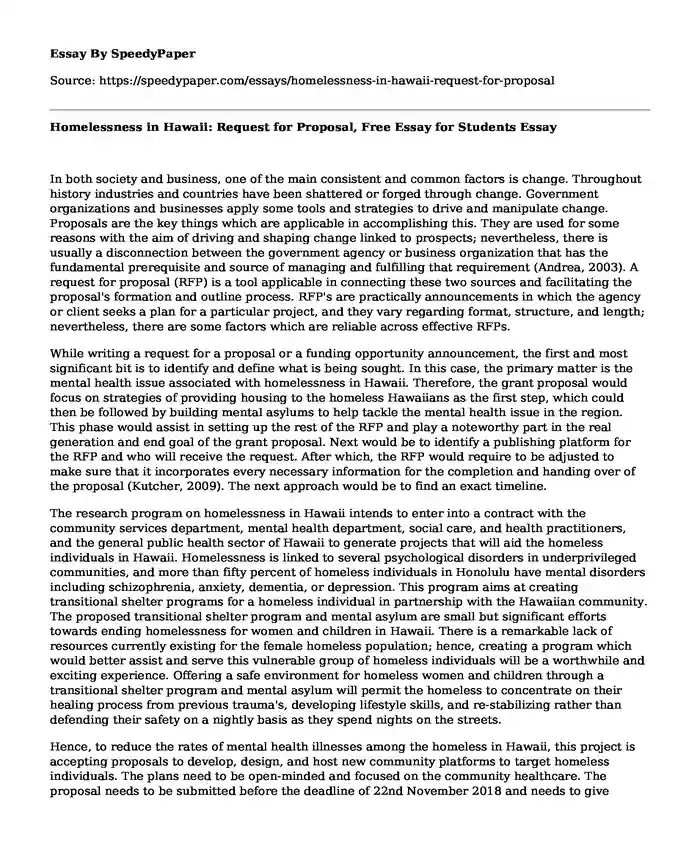 Essay By SpeedyPaper

Source: https://speedypaper.com/essays/homelessness-in-hawaii-request-for-proposal

Homelessness in Hawaii: Request for Proposal, Free Essay for Students Essay

In both society and business, one of the main consistent and common factors is change. Throughout history industries and countries have been shattered or forged through change. Government organizations and businesses apply some tools and strategies to drive and manipulate change. Proposals are the key things which are applicable in accomplishing this. They are used for some reasons with the aim of driving and shaping change linked to prospects; nevertheless, there is usually a disconnection between the government agency or business organization that has the fundamental prerequisite and source of managing and fulfilling that requirement (Andrea, 2003). A request for proposal (RFP) is a tool applicable in connecting these two sources and facilitating the proposal's formation and outline process. RFP's are practically announcements in which the agency or client seeks a plan for a particular project, and they vary regarding format, structure, and length; nevertheless, there are some factors which are reliable across effective RFPs.

While writing a request for a proposal or a funding opportunity announcement, the first and most significant bit is to identify and define what is being sought. In this case, the primary matter is the mental health issue associated with homelessness in Hawaii. Therefore, the grant proposal would focus on strategies of providing housing to the homeless Hawaiians as the first step, which could then be followed by building mental asylums to help tackle the mental health issue in the region. This phase would assist in setting up the rest of the RFP and play a noteworthy part in the real generation and end goal of the grant proposal. Next would be to identify a publishing platform for the RFP and who will receive the request. After which, the RFP would require to be adjusted to make sure that it incorporates every necessary information for the completion and handing over of the proposal (Kutcher, 2009). The next approach would be to find an exact timeline.

The research program on homelessness in Hawaii intends to enter into a contract with the community services department, mental health department, social care, and health practitioners, and the general public health sector of Hawaii to generate projects that will aid the homeless individuals in Hawaii. Homelessness is linked to several psychological disorders in underprivileged communities, and more than fifty percent of homeless individuals in Honolulu have mental disorders including schizophrenia, anxiety, dementia, or depression. This program aims at creating transitional shelter programs for a homeless individual in partnership with the Hawaiian community. The proposed transitional shelter program and mental asylum are small but significant efforts towards ending homelessness for women and children in Hawaii. There is a remarkable lack of resources currently existing for the female homeless population; hence, creating a program which would better assist and serve this vulnerable group of homeless individuals will be a worthwhile and exciting experience. Offering a safe environment for homeless women and children through a transitional shelter program and mental asylum will permit the homeless to concentrate on their healing process from previous trauma's, developing lifestyle skills, and re-stabilizing rather than defending their safety on a nightly basis as they spend nights on the streets.

Hence, to reduce the rates of mental health illnesses among the homeless in Hawaii, this project is accepting proposals to develop, design, and host new community platforms to target homeless individuals. The plans need to be open-minded and focused on the community healthcare. The proposal needs to be submitted before the deadline of 22nd November 2018 and needs to give